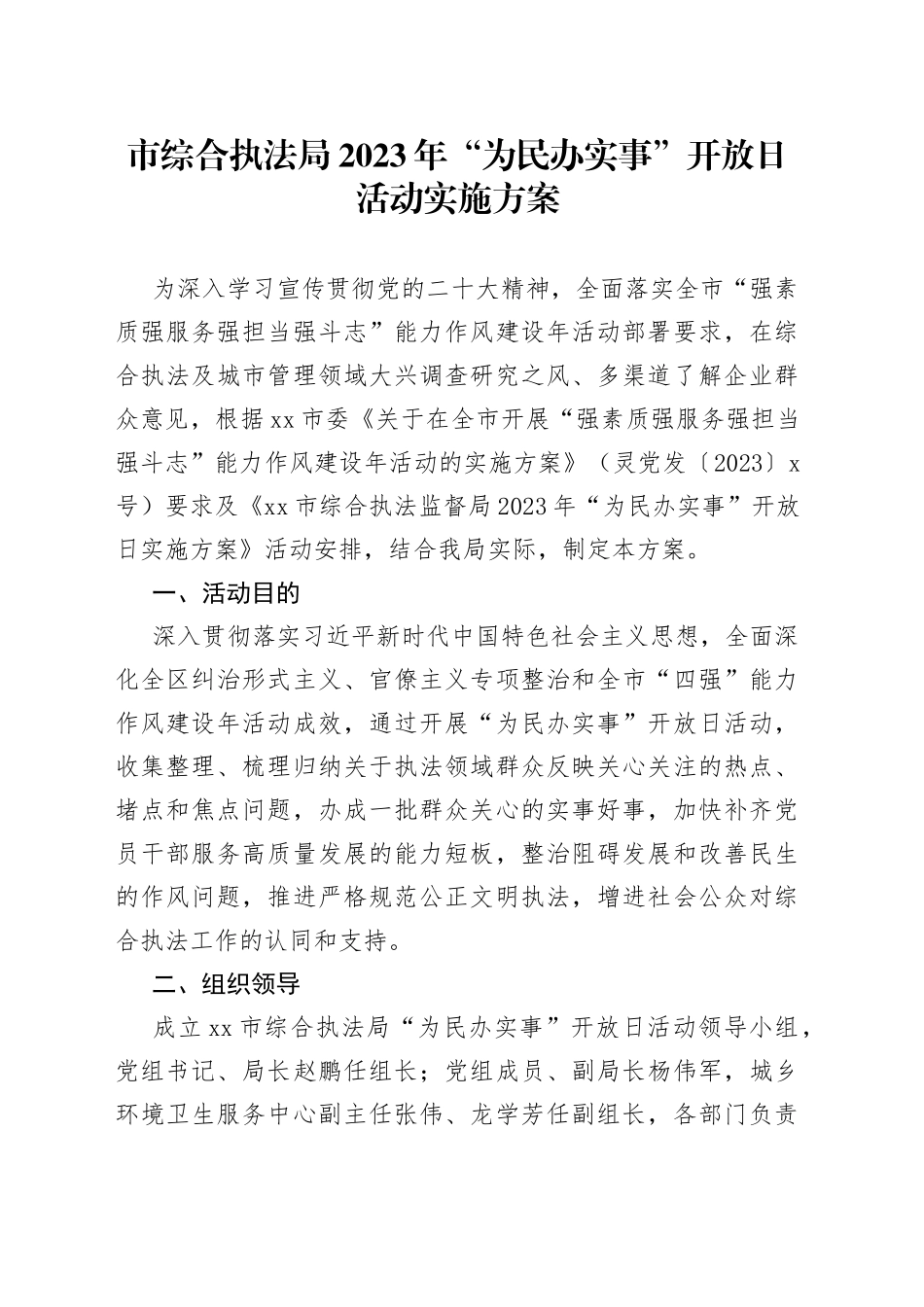 市综合执法局2023年“为民办实事”开放日活动实施方案

为深入学习宣传贯彻党的二十大精神，全面落实全市“强素质强服务强担当强斗志”能力作风建设年活动部署要求，在综合执法及城市管理领域大兴调查研究之风、多渠道了解企业群众意见，根据xx市委《关于在全市开展“强素质强服务强担当强斗志”能力作风建设年活动的实施方案》（灵党发〔2023〕x号）要求及《xx市综合执法监督局2023年“为民办实事”开放日实施方案》活动安排，结合我局实际，制定本方案。

一、活动目的

深入贯彻落实习近平新时代中国特色社会主义思想，全面深化全区纠治形式主义、官僚主义专项整治和全市“四强”能力作风建设年活动成效，通过开展“为民办实事”开放日活动，收集整理、梳理归纳关于执法领域群众反映关心关注的热点、堵点和焦点问题，办成一批群众关心的实事好事，加快补齐党员干部服务高质量发展的能力短板，整治阻碍发展和改善民生的作风问题，推进严格规范公正文明执法，增进社会公众对综合执法工作的认同和支持。

二、组织领导

成立xx市综合执法局“为民办实事”开放日活动领导小组，党组书记、局长赵鹏任组长；党组成员、副局长杨伟军，城乡环境卫生服务中心副主任张伟、龙学芳任副组长，各部门负责